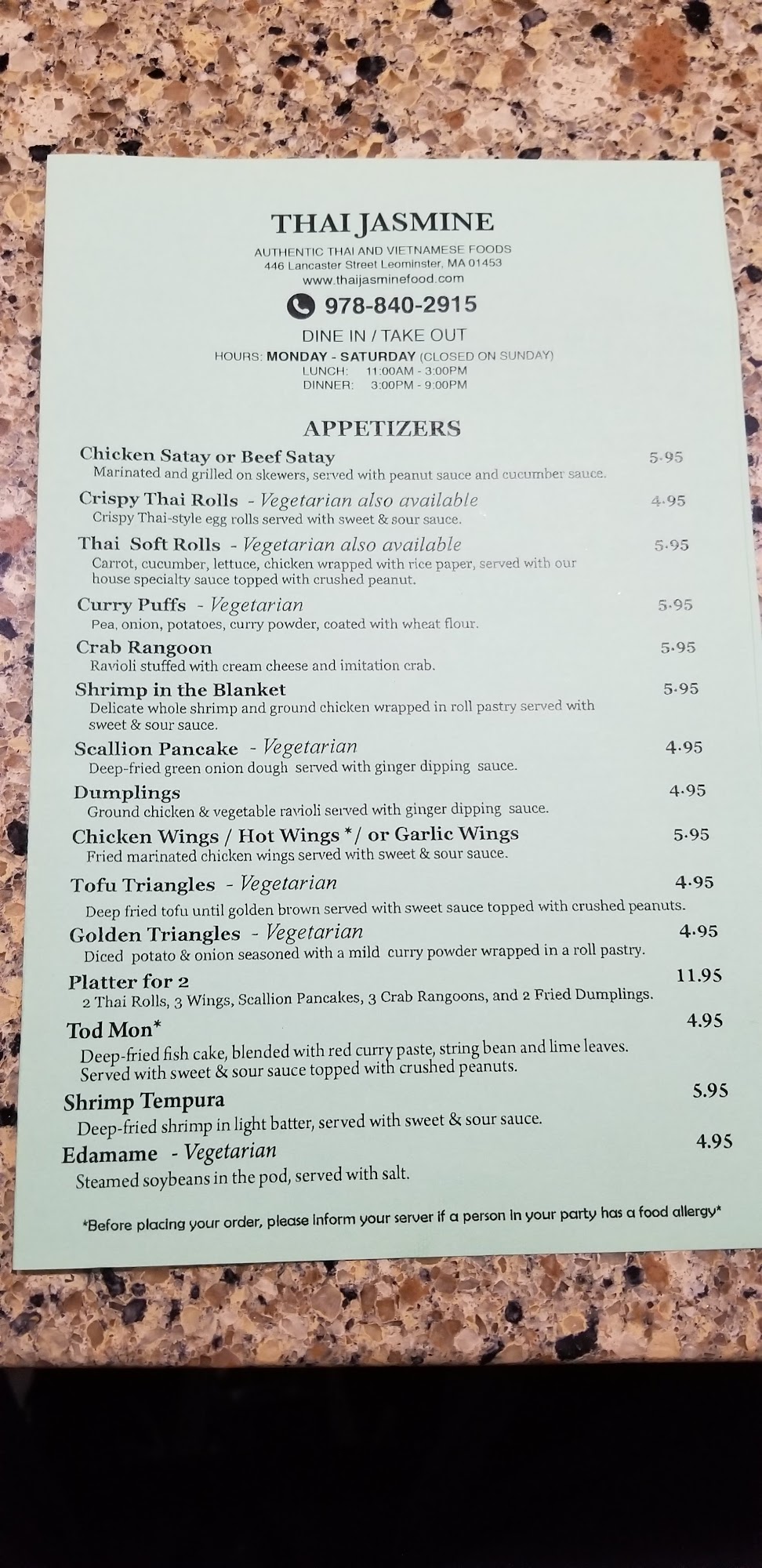 THAI JASMINE

AUTHENTIC THAI AND VIETNAMESE FOODS
446 Lancaster Street Leominster, MA 01453
www.thaijasminefood.com

978-840-2915

DINE IN / TAKE OUT

HOURS: MONDAY - SATURDAY (CLOSED ON SUNDAY)
LUNCH: 11:00AM - 3:00PM
DINNER: 3:00PM - 9:00PM

APPETIZERS

Chicken Satay or Beef Satay 5.95
Marinated and grilled on skewers, served with peanut sauce and cucumber sauce.

Crispy Thai Rolls - Vegetarian also available 4.95
Crispy Thai-style egg rolls served with sweet & sour sauce.

Thai Soft Rolls - Vegetarian also available 5.95
Carrot, cucumber, lettuce, chicken wrapped with rice paper, served with our house specialty sauce topped with crushed peanut.

Curry Puffs - Vegetarian 5.95
Pea, onion, potatoes, curry powder, coated with wheat flour.

Crab Rangoon 5.95
Ravioli stuffed with cream cheese and imitation crab.

Shrimp in the Blanket 5.95
Delicate whole shrimp and ground chicken wrapped in roll pastry served with sweet & sour sauce.

Scallion Pancake - Vegetarian 4.95
Deep-fried green onion dough served with ginger dipping sauce.

Dumplings 4.95
Ground chicken & vegetable ravioli served with ginger dipping sauce.

Chicken Wings / Hot Wings */ or Garlic Wings 5.95
Fried marinated chicken wings served with sweet & sour sauce.

Tofu Triangles - Vegetarian 4.95
Deep fried tofu until golden brown served with sweet sauce topped with crushed peanuts.

Golden Triangles - Vegetarian 4.95
Diced potato & onion seasoned with a mild curry powder wrapped in a roll pastry.

Platter for 2 11.95
2 Thai Rolls, 3 Wings, Scallion Pancakes, 3 Crab Rangoons, and 2 Fried Dumplings.

Tod Mon* 4.95
Deep-fried fish cake, blended with red curry paste, string bean and lime leaves. Served with sweet & sour sauce topped with crushed peanuts.

Shrimp Tempura 5.95
Deep-fried shrimp in light batter, served with sweet & sour sauce.

Edamame - Vegetarian 4.95
Steamed soybeans in the pod, served with salt.

*Before placing your order, please inform your server if a person in your party has a food allergy*